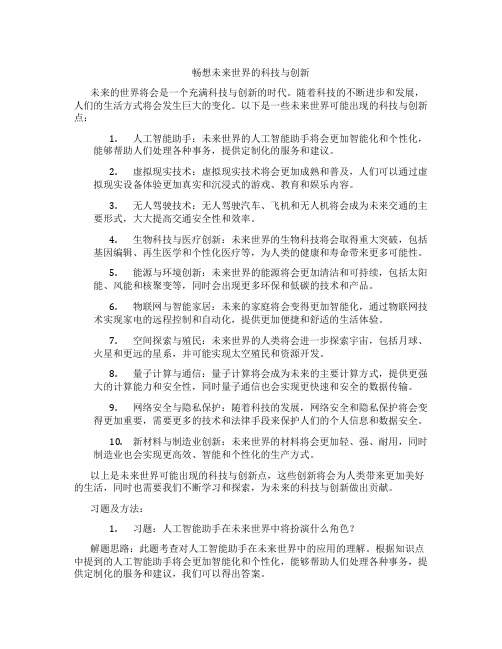 畅想未来世界的科技与创新

未来的世界将会是一个充满科技与创新的时代。随着科技的不断进步和发展，人们的生活方式将会发生巨大的变化。以下是一些未来世界可能出现的科技与创新点：

1. 人工智能助手：未来世界的人工智能助手将会更加智能化和个性化，能够帮助人们处理各种事务，提供定制化的服务和建议。

2. 虚拟现实技术：虚拟现实技术将会更加成熟和普及，人们可以通过虚拟现实设备体验更加真实和沉浸式的游戏、教育和娱乐内容。

3. 无人驾驶技术：无人驾驶汽车、飞机和无人机将会成为未来交通的主要形式，大大提高交通安全性和效率。

4. 生物科技与医疗创新：未来世界的生物科技将会取得重大突破，包括基因编辑、再生医学和个性化医疗等，为人类的健康和寿命带来更多可能性。

5. 能源与环境创新：未来世界的能源将会更加清洁和可持续，包括太阳能、风能和核聚变等，同时会出现更多环保和低碳的技术和产品。

6. 物联网与智能家居：未来的家庭将会变得更加智能化，通过物联网技术实现家电的远程控制和自动化，提供更加便捷和舒适的生活体验。

7. 空间探索与殖民：未来世界的人类将会进一步探索宇宙，包括月球、火星和更远的星系，并可能实现太空殖民和资源开发。

8. 量子计算与通信：量子计算将会成为未来的主要计算方式，提供更强大的计算能力和安全性，同时量子通信也会实现更快速和安全的数据传输。

9. 网络安全与隐私保护：随着科技的发展，网络安全和隐私保护将会变得更加重要，需要更多的技术和法律手段来保护人们的个人信息和数据安全。

10. 新材料与制造业创新：未来世界的材料将会更加轻、强、耐用，同时制造业也会实现更高效、智能和个性化的生产方式。

以上是未来世界可能出现的科技与创新点，这些创新将会为人类带来更加美好的生活，同时也需要我们不断学习和探索，为未来的科技与创新做出贡献。

习题及方法：

1. 习题：人工智能助手在未来世界中将扮演什么角色？

解题思路：此题考查对人工智能助手在未来世界中的应用的理解。根据知识点中提到的人工智能助手将会更加智能化和个性化，能够帮助人们处理各种事务，提供定制化的服务和建议，我们可以得出答案。